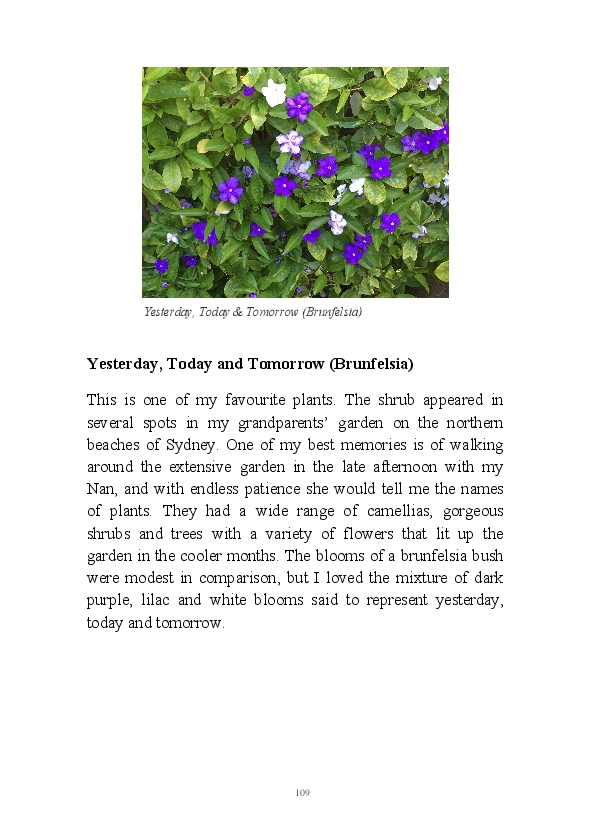 Yesterday, Today & Tomorrow (Brunfelsia)

Yesterday, Today and Tomorrow (Brunfelsia)

This is one of my favourite plants. The shrub appeared in several spots in my grandparents' garden on the northern beaches of Sydney. One of my best memories is of walking around the extensive garden in the late afternoon with my Nan, and with endless patience she would tell me the names of plants. They had a wide range of camellias, gorgeous shrubs and trees with a variety of flowers that lit up the garden in the cooler months. The blooms of a brunfelsia bush were modest in comparison, but I loved the mixture of dark purple, lilac and white blooms said to represent yesterday, today and tomorrow.

109